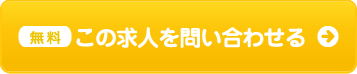 無料 この求人を問い合わせる